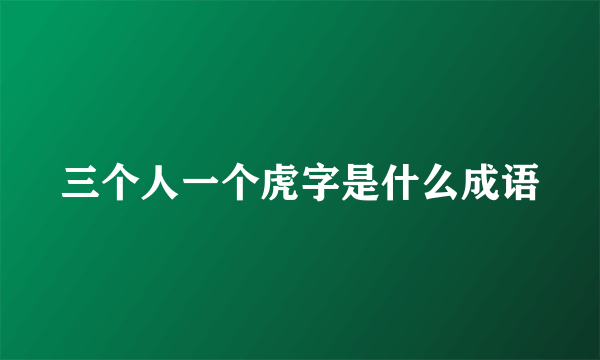 三个人一个虎字是什么成语